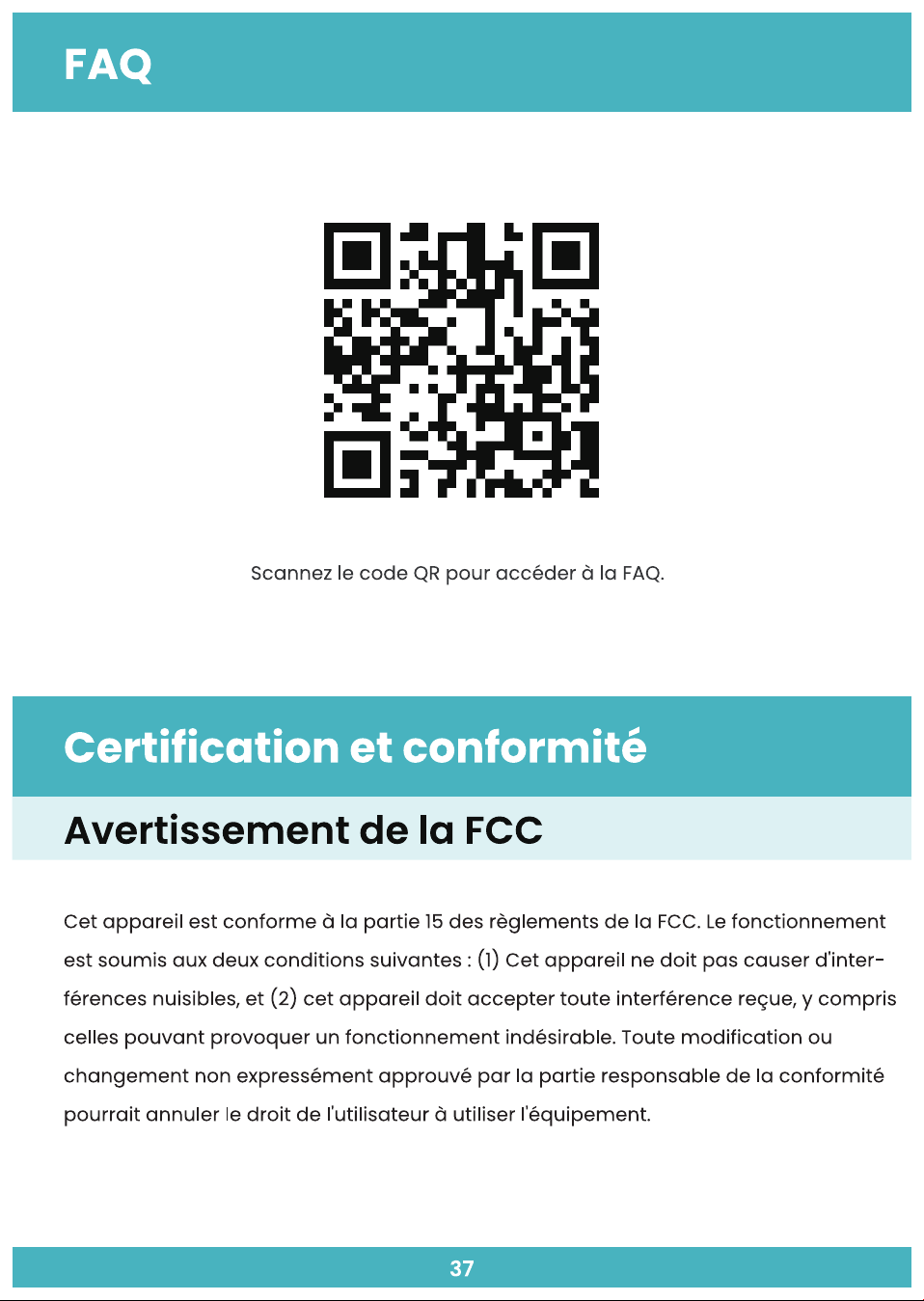 FAQ

Scannez le code QR pour accéder à la FAQ.

Certification et conformité

Avertissement de la FCC

Cet appareil est conforme à la partie 15 des règlements de la FCC. Le fonctionnement est soumis aux deux conditions suivantes : (1) Cet appareil ne doit pas causer d'interférences nuisibles, et (2) cet appareil doit accepter toute interférence reçue, y compris celles pouvant provoquer un fonctionnement indésirable. Toute modification ou changement non expressément approuvé par la partie responsable de la conformité pourrait annuler le droit de l'utilisateur à utiliser l'équipement.

37